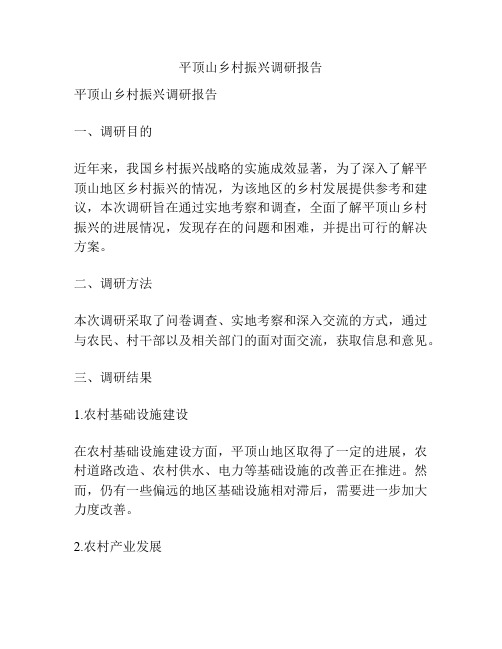 平顶山乡村振兴调研报告

平顶山乡村振兴调研报告

一、调研目的

近年来，我国乡村振兴战略的实施成效显著，为了深入了解平顶山地区乡村振兴的情况，为该地区的乡村发展提供参考和建议，本次调研旨在通过实地考察和调查，全面了解平顶山乡村振兴的进展情况，发现存在的问题和困难，并提出可行的解决方案。

二、调研方法

本次调研采取了问卷调查、实地考察和深入交流的方式，通过与农民、村干部以及相关部门的面对面交流，获取信息和意见。

三、调研结果

1.农村基础设施建设

在农村基础设施建设方面，平顶山地区取得了一定的进展，农村道路改造、农村供水、电力等基础设施的改善正在推进。然而，仍有一些偏远的地区基础设施相对滞后，需要进一步加大力度改善。

2.农村产业发展